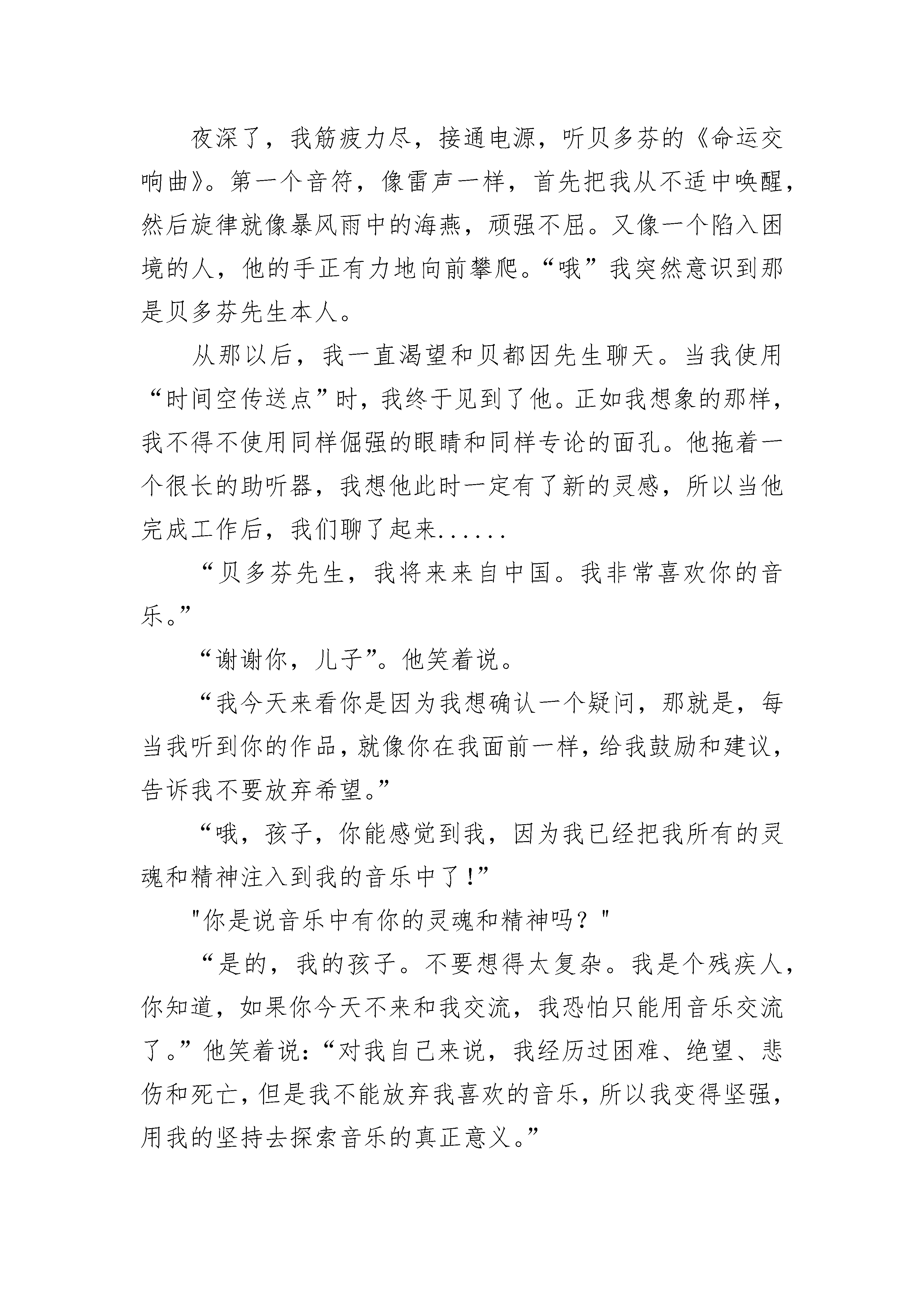 夜深了，我筋疲力尽，接通电源，听贝多芬的《命运交响曲》。第一个音符，像雷声一样，首先把我从不适中唤醒，然后旋律就像暴风雨中的海燕，顽强不屈。又像一个陷入困境的人，他的手正有力地向前攀爬。“哦”我突然意识到那是贝多芬先生本人。

从那以后，我一直渴望和贝都因先生聊天。当我使用“时间空传送点”时，我终于见到了他。正如我想象的那样，我不得不使用同样倔强的眼睛和同样专论的面孔。他拖着一个很长的助听器，我想他此时一定有了新的灵感，所以当他完成工作后，我们聊了起来......

“贝多芬先生，我将来来自中国。我非常喜欢你的音乐。”

“谢谢你，儿子”。他笑着说。

“我今天来看你是因为我想确认一个疑问，那就是，每当我听到你的作品，就像你在我面前一样，给我鼓励和建议，告诉我不要放弃希望。”

“哦，孩子，你能感觉到我，因为我已经把我所有的灵魂和精神注入到我的音乐中了！”

"你是说音乐中有你的灵魂和精神吗？"

“是的，我的孩子。不要想得太复杂。我是个残疾人，你知道，如果你今天不来和我交流，我恐怕只能用音乐交流了。”他笑着说：“对我自己来说，我经历过困难、绝望、悲伤和死亡，但是我不能放弃我喜欢的音乐，所以我变得坚强，用我的坚持去探索音乐的真正意义。”